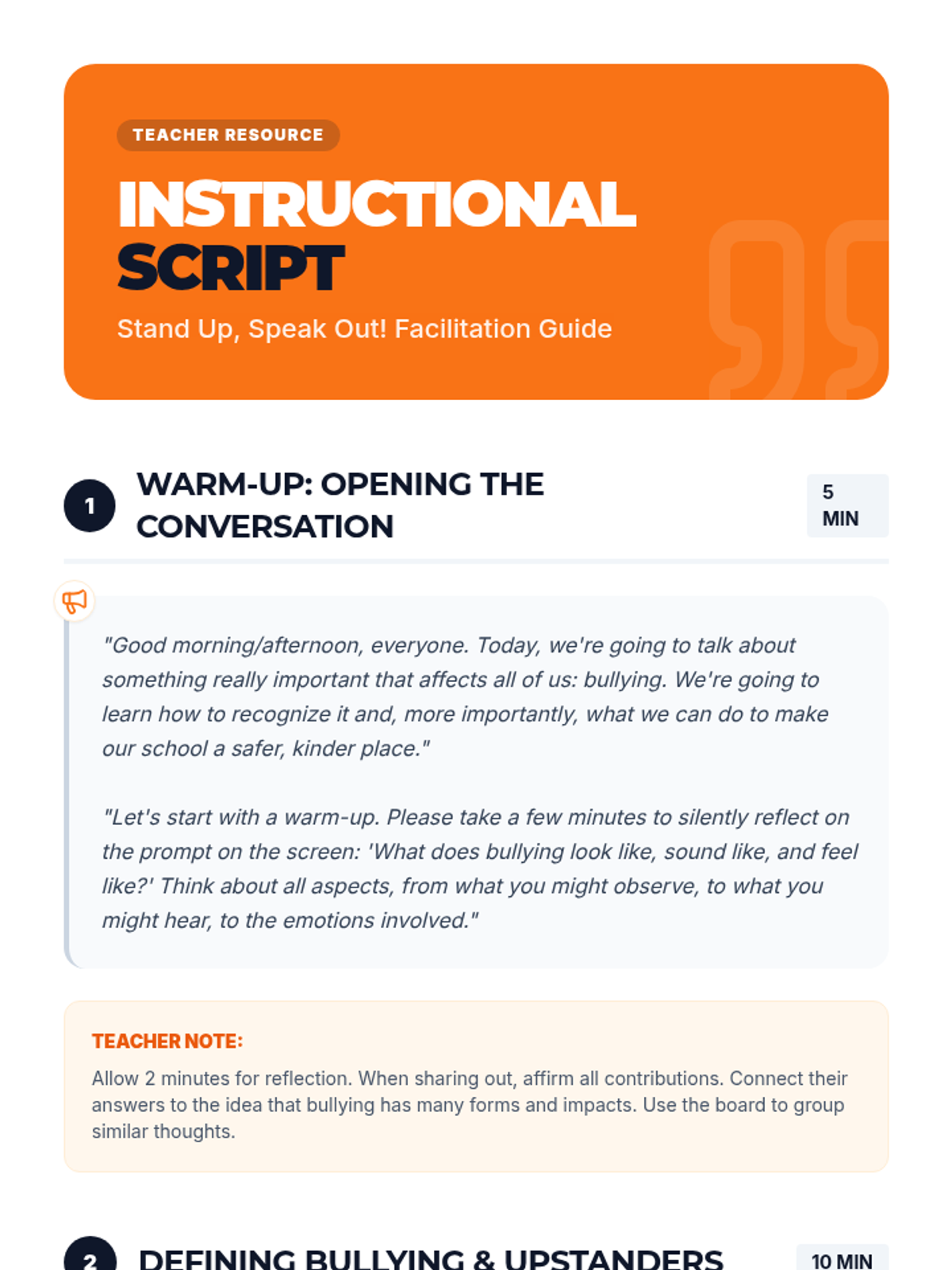 TEACHER RESOURCE

INSTRUCTIONAL SCRIPT

Stand Up, Speak Out! Facilitation Guide

1

WARM-UP: OPENING THE CONVERSATION

5 MIN

"Good morning/afternoon, everyone. Today, we're going to talk about something really important that affects all of us: bullying. We're going to learn how to recognize it and, more importantly, what we can do to make our school a safer, kinder place."

"Let's start with a warm-up. Please take a few minutes to silently reflect on the prompt on the screen: 'What does bullying look like, sound like, and feel like?' Think about all aspects, from what you might observe, to what you might hear, to the emotions involved."

TEACHER NOTE:

Allow 2 minutes for reflection. When sharing out, affirm all contributions. Connect their answers to the idea that bullying has many forms and impacts. Use the board to group similar thoughts.

2

DEFINING BULLYING & UPSTANDERS

10 MIN